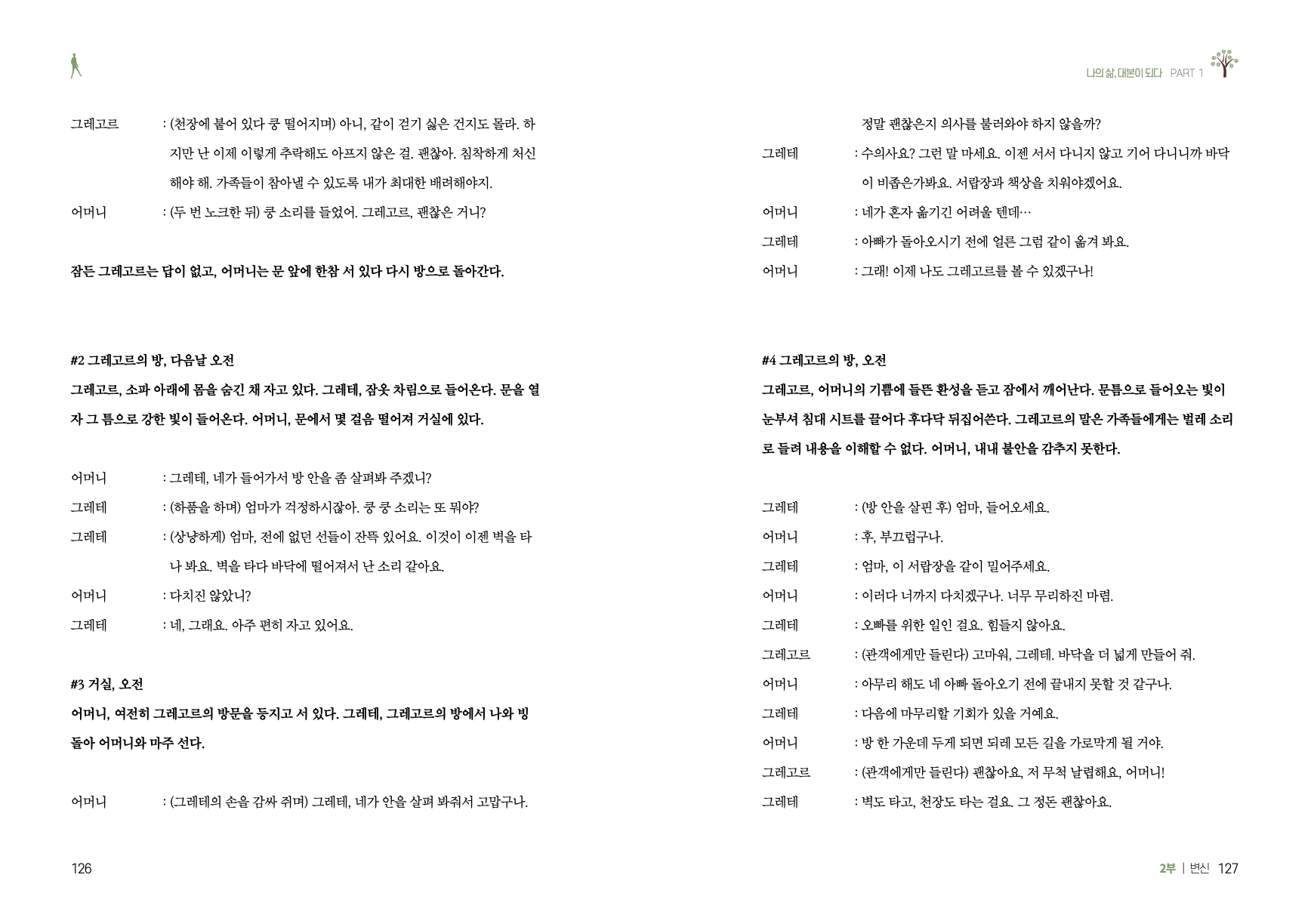 그레고르 : (천장에 붙어 있다 쿵 떨어지며) 아니, 같이 걷기 싫은 건지도 몰라. 하지만 난 이제 이렇게 추락해도 아프지 않은 걸. 괜찮아. 침착하게 처신해야 해. 가족들이 참아낼 수 있도록 내가 최대한 배려해야지.

어머니 : (두 번 노크한 뒤) 쿵 소리를 들었어. 그레고르, 괜찮은 거니?

잠든 그레고르는 답이 없고, 어머니는 문 앞에 한참 서 있다 다시 방으로 돌아간다.

#2 그레고르의 방, 다음날 오전

그레고르, 소파 아래에 몸을 숨긴 채 자고 있다. 그레테, 잠옷 차림으로 들어온다. 문을 열자 그 틈으로 강한 빛이 들어온다. 어머니, 문에서 몇 걸음 떨어져 거실에 있다.

어머니 : 그레테, 네가 들어가서 방 안을 좀 살펴봐 주겠니?

그레테 : (하품을 하며) 엄마가 걱정하시잖아. 쿵 쿵 소리는 또 뭐야?

그레테 : (상냥하게) 엄마, 전에 없던 선들이 잔뜩 있어요. 이것이 이젠 벽을 타나 봐요. 벽을 타다 바닥에 떨어져서 난 소리 같아요.

어머니 : 다치진 않았니?

그레테 : 네, 그래요. 아주 편히 자고 있어요.

#3 거실, 오전

어머니, 여전히 그레고르의 방문을 등지고 서 있다. 그레테, 그레고르의 방에서 나와 빙 돌아 어머니와 마주 선다.

어머니 : (그레테의 손을 감싸 쥐며) 그레테, 네가 안을 살펴 봐줘서 고맙구나.

126

나의 삶, 대본이 되다 PART 1

정말 괜찮은지 의사를 불러와야 하지 않을까?

그레테 : 수의사요? 그런 말 마세요. 이젠 서서 다니지 않고 기어 다니니까 바닥이 비좁은가봐요. 서랍장과 책상을 치워야겠어요.

어머니 : 네가 혼자 옮기긴 어려울 텐데…

그레테 : 아빠가 돌아오시기 전에 얼른 그럼 같이 옮겨 봐요.

어머니 : 그래! 이제 나도 그레고르를 볼 수 있겠구나!

#4 그레고르의 방, 오전

그레고르, 어머니의 기쁨에 들뜬 환성을 듣고 잠에서 깨어난다. 문틈으로 들어오는 빛이 눈부셔 침대 시트를 끌어다 후다닥 뒤집어쓴다. 그레고르의 말은 가족들에게는 벌레 소리로 들려 내용을 이해할 수 없다. 어머니, 내내 불안을 감추지 못한다.

그레테 : (방 안을 살핀 후) 엄마, 들어오세요.

어머니 : 후, 부끄럽구나.

그레테 : 엄마, 이 서랍장을 같이 밀어주세요.

어머니 : 이러다 너까지 다치겠구나. 너무 무리하진 마렴.

그레테 : 오빠를 위한 일인 걸요. 힘들지 않아요.

그레고르 : (관객에게만 들린다) 고마워, 그레테. 바닥을 더 넓게 만들어 줘.

어머니 : 아무리 해도 네 아빠 돌아오기 전에 끝내지 못할 것 같구나.

그레테 : 다음에 마무리할 기회가 있을 거예요.

어머니 : 방 한 가운데 두게 되면 되레 모든 길을 가로막게 될 거야.

그레고르 : (관객에게만 들린다) 괜찮아요, 저 무척 날렵해요, 어머니!

그레테 : 벽도 타고, 천장도 타는 걸요. 그 정돈 괜찮아요.

2부 | 변신 127